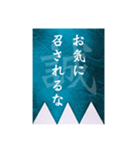 お気に
召されるな

誠